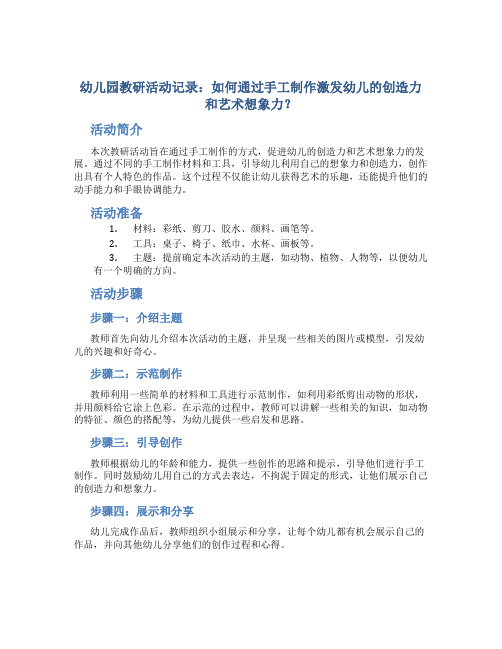 幼儿园教研活动记录：如何通过手工制作激发幼儿的创造力和艺术想象力？

活动简介

本次教研活动旨在通过手工制作的方式，促进幼儿的创造力和艺术想象力的发展。通过不同的手工制作材料和工具，引导幼儿利用自己的想象力和创造力，创作出具有个人特色的作品。这个过程不仅能让幼儿获得艺术的乐趣，还能提升他们的动手能力和手眼协调能力。

活动准备

1. 材料：彩纸、剪刀、胶水、颜料、画笔等。
2. 工具：桌子、椅子、纸巾、水杯、画板等。
3. 主题：提前确定本次活动的主题，如动物、植物、人物等，以便幼儿有一个明确的方向。

活动步骤

步骤一：介绍主题

教师首先向幼儿介绍本次活动的主题，并呈现一些相关的图片或模型，引发幼儿的兴趣和好奇心。

步骤二：示范制作

教师利用一些简单的材料和工具进行示范制作，如利用彩纸剪出动物的形状，并用颜料给它涂上色彩。在示范的过程中，教师可以讲解一些相关的知识，如动物的特征、颜色的搭配等，为幼儿提供一些启发和思路。

步骤三：引导创作

教师根据幼儿的年龄和能力，提供一些创作的思路和提示，引导他们进行手工制作。同时鼓励幼儿用自己的方式去表达，不拘泥于固定的形式，让他们展示自己的创造力和想象力。

步骤四：展示和分享

幼儿完成作品后，教师组织小组展示和分享，让每个幼儿都有机会展示自己的作品，并向其他幼儿分享他们的创作过程和心得。